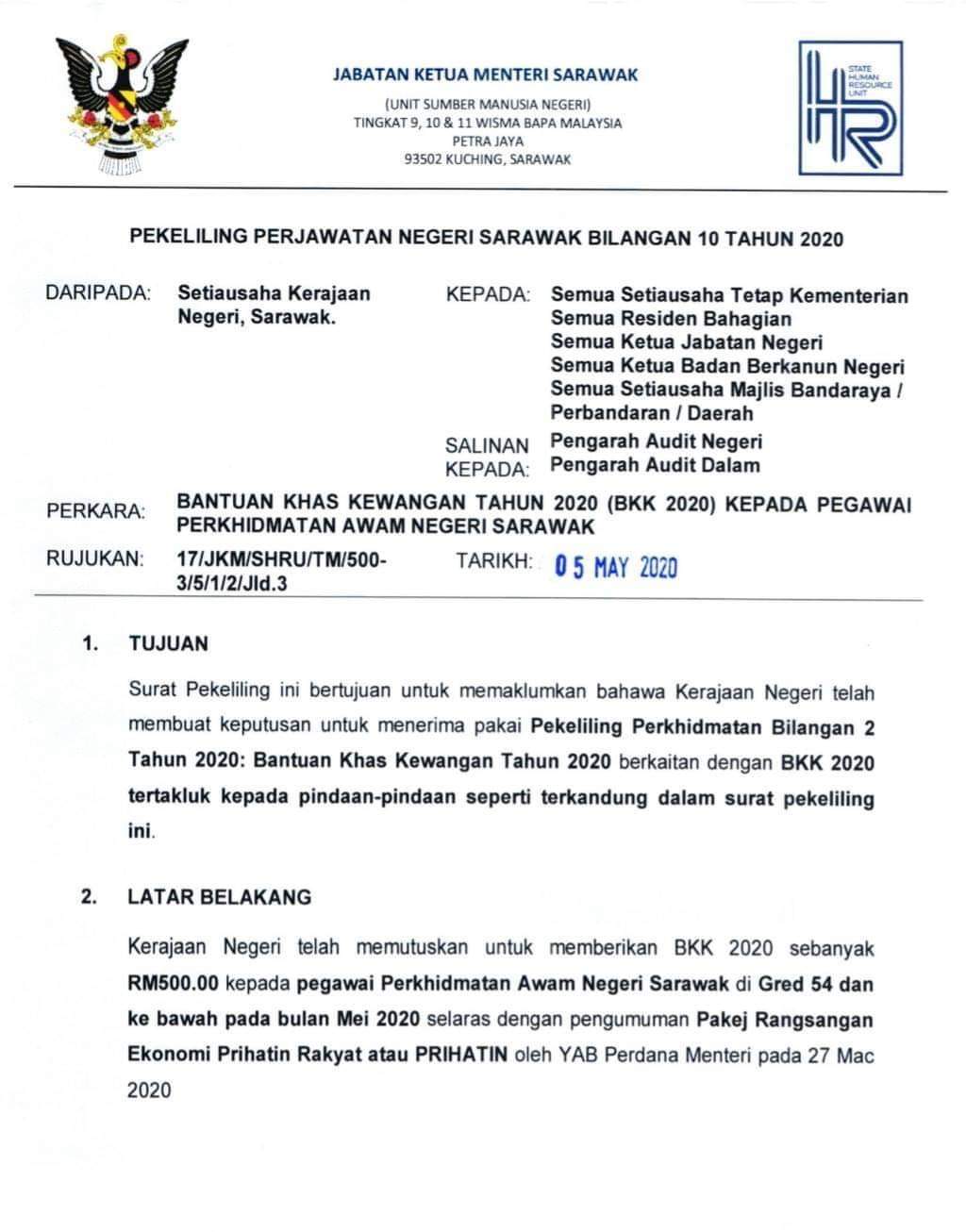 JABATAN KETUA MENTERI SARAWAK
(UNIT SUMBER MANUSIA NEGERI)
TINGKAT 9, 10 & 11 WISMA BAPA MALAYSIA
PETRA JAYA
93502 KUCHING, SARAWAK

STATE HUMAN RESOURCE UNIT

HR

PEKELILING PERJAWATAN NEGERI SARAWAK BILANGAN 10 TAHUN 2020

DARIPADA: Setiausaha Kerajaan Negeri, Sarawak.

KEPADA: Semua Setiausaha Tetap Kementerian
Semua Residen Bahagian
Semua Ketua Jabatan Negeri
Semua Ketua Badan Berkanun Negeri
Semua Setiausaha Majlis Bandaraya / Perbandaran / Daerah

SALINAN KEPADA: Pengarah Audit Negeri
Pengarah Audit Dalam

PERKARA: BANTUAN KHAS KEWANGAN TAHUN 2020 (BKK 2020) KEPADA PEGAWAI PERKHIDMATAN AWAM NEGERI SARAWAK

RUJUKAN: 17/JKM/SHRU/TM/500-3/5/1/2/Jld.3

TARIKH: 05 MAY 2020

1. TUJUAN

Surat Pekeliling ini bertujuan untuk memaklumkan bahawa Kerajaan Negeri telah membuat keputusan untuk menerima pakai Pekeliling Perkhidmatan Bilangan 2 Tahun 2020: Bantuan Khas Kewangan Tahun 2020 berkaitan dengan BKK 2020 tertakluk kepada pindaan-pindaan seperti terkandung dalam surat pekeliling ini.

2. LATAR BELAKANG

Kerajaan Negeri telah memutuskan untuk memberikan BKK 2020 sebanyak RM500.00 kepada pegawai Perkhidmatan Awam Negeri Sarawak di Gred 54 dan ke bawah pada bulan Mei 2020 selaras dengan pengumuman Pakej Rangsangan Ekonomi Prihatin Rakyat atau PRIHATIN oleh YAB Perdana Menteri pada 27 Mac 2020